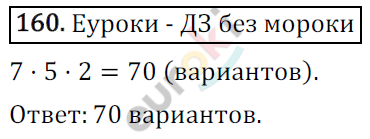 160. Еуроки - ДЗ без мороки

$7 \cdot 5 \cdot 2 = 70$ (вариантов).

Ответ: 70 вариантов.

euroki